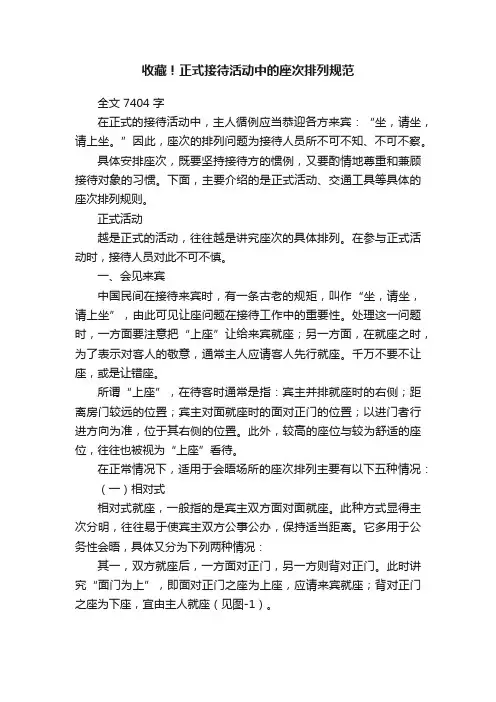 收藏！正式接待活动中的座次排列规范

全文 7404 字

在正式的接待活动中，主人循例应当恭迎各方来宾：“坐，请坐，请上坐。”因此，座次的排列问题为接待人员所不可不知、不可不察。

具体安排座次，既要坚持接待方的惯例，又要酌情地尊重和兼顾接待对象的习惯。下面，主要介绍的是正式活动、交通工具等具体的座次排列规则。

正式活动

越是正式的活动，往往越是讲究座次的具体排列。在参与正式活动时，接待人员对此不可不慎。

一、会见来宾

中国民间在接待来宾时，有一条古老的规矩，叫作“坐，请坐，请上坐”，由此可见让座问题在接待工作中的重要性。处理这一问题时，一方面要注意把“上座”让给来宾就座；另一方面，在就座之时，为了表示对客人的敬意，通常主人应请客人先行就座。千万不要不让座，或是让错座。

所谓“上座”，在待客时通常是指：宾主并排就座时的右侧；距离房门较远的位置；宾主对面就座时的面对正门的位置；以进门者行进方向为准，位于其右侧的位置。此外，较高的座位与较为舒适的座位，往往也被视为“上座”看待。

在正常情况下，适用于会晤场所的座次排列主要有以下五种情况：

（一）相对式

相对式就座，一般指的是宾主双方面对面就座。此种方式显得主次分明，往往易于使宾主双方公事公办，保持适当距离。它多用于公务性会晤，具体又分为下列两种情况：

其一，双方就座后，一方面对正门，另一方则背对正门。此时讲究“面门为上”，即面对正门之座为上座，应请来宾就座；背对正门之座为下座，宜由主人就座（见图-1）。